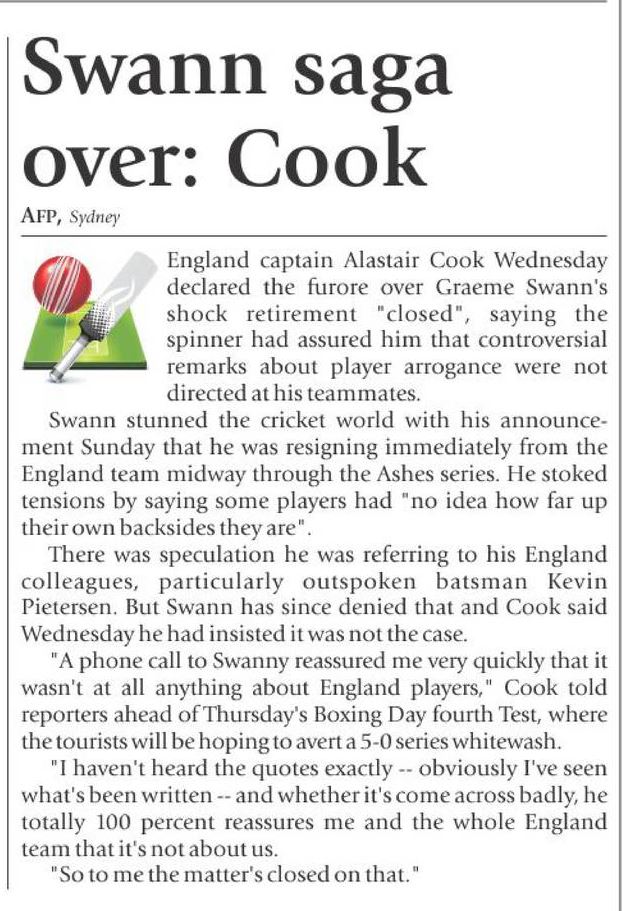 Swann saga over: Cook

AFP, Sydney

England captain Alastair Cook Wednesday declared the furore over Graeme Swann's shock retirement "closed", saying the spinner had assured him that controversial remarks about player arrogance were not directed at his teammates.

Swann stunned the cricket world with his announcement Sunday that he was resigning immediately from the England team midway through the Ashes series. He stoked tensions by saying some players had "no idea how far up their own backsides they are".

There was speculation he was referring to his England colleagues, particularly outspoken batsman Kevin Pietersen. But Swann has since denied that and Cook said Wednesday he had insisted it was not the case.

"A phone call to Swanny reassured me very quickly that it wasn't at all anything about England players," Cook told reporters ahead of Thursday's Boxing Day fourth Test, where the tourists will be hoping to avert a 5-0 series whitewash.

"I haven't heard the quotes exactly -- obviously I've seen what's been written -- and whether it's come across badly, he totally 100 percent reassures me and the whole England team that it's not about us.

"So to me the matter's closed on that."